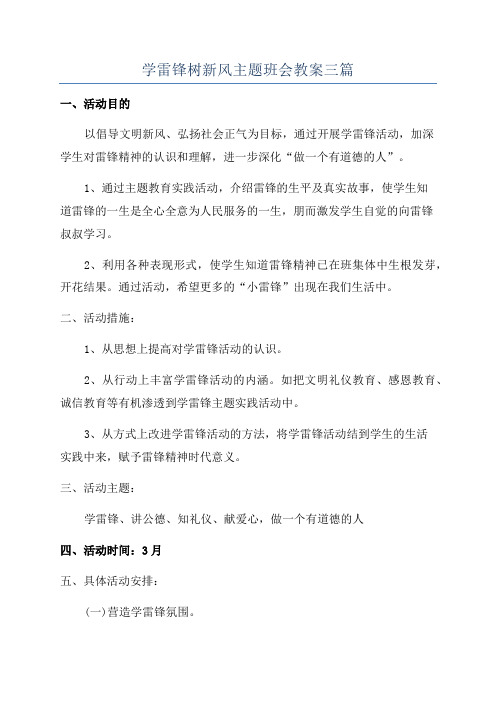 学雷锋树新风主题班会教案三篇

一、活动目的

以倡导文明新风、弘扬社会正气为目标，通过开展学雷锋活动，加深学生对雷锋精神的认识和理解，进一步深化“做一个有道德的人”。

1、通过主题教育实践活动，介绍雷锋的生平及真实故事，使学生知道雷锋的一生是全心全意为人民服务的一生，朋而激发学生自觉的向雷锋叔叔学习。

2、利用各种表现形式，使学生知道雷锋精神已在班集体中生根发芽，开花结果。通过活动，希望更多的“小雷锋”出现在我们生活中。

二、活动措施：

1、从思想上提高对学雷锋活动的认识。

2、从行动上丰富学雷锋活动的内涵。如把文明礼仪教育、感恩教育、诚信教育等有机渗透到学雷锋主题实践活动中。

3、从方式上改进学雷锋活动的方法，将学雷锋活动结到学生的生活实践中来，赋予雷锋精神时代意义。

三、活动主题：

学雷锋、讲公德、知礼仪、献爱心，做一个有道德的人

四、活动时间：3月

五、具体活动安排：

(一)营造学雷锋氛围。